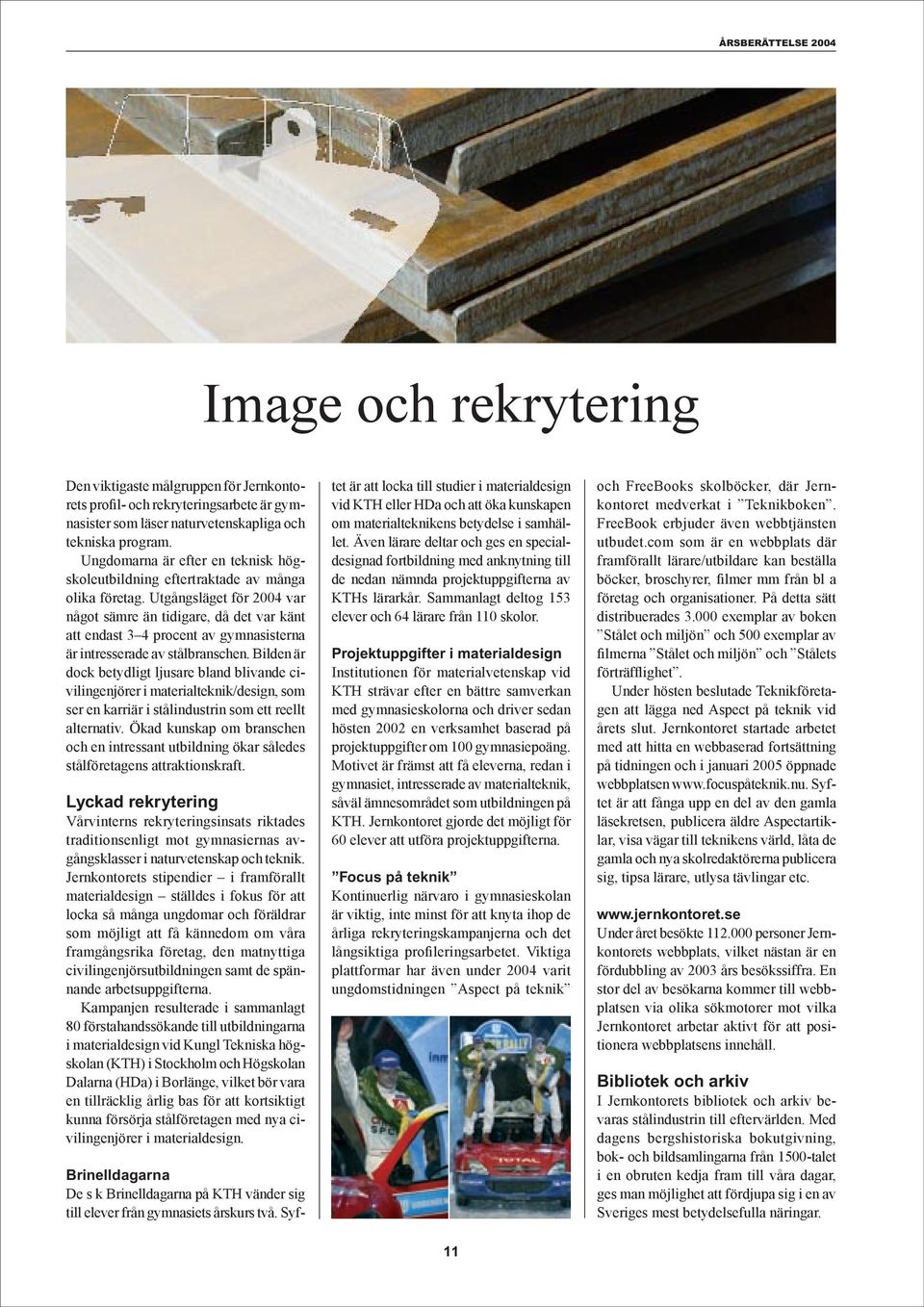 ÅRSBERÄTTELSE 2004

Image och rekrytering

Den viktigaste målgruppen för Jernkontorets profil- och rekryteringsarbete är gymnasister som läser naturvetenskapliga och tekniska program.

Ungdomarna är efter en teknisk högskoleutbildning eftertraktade av många olika företag. Utgångsläget för 2004 var något sämre än tidigare, då det var känt att endast 3–4 procent av gymnasisterna är intresserade av stålbranschen. Bilden är dock betydligt ljusare bland blivande civilingenjörer i materialteknik/design, som ser en karriär i stålindustrin som ett reellt alternativ. Ökad kunskap om branschen och en intressant utbildning ökar således stålföretagens attraktionskraft.

Lyckad rekrytering
Vårvinterns rekryteringsinsats riktades traditionsenligt mot gymnasiernas avgångsklasser i naturvetenskap och teknik. Jernkontorets stipendier – i framförallt materialdesign – ställdes i fokus för att locka så många ungdomar och föräldrar som möjligt att få kännedom om våra framgångsrika företag, den matnyttiga civilingenjörsutbildningen samt de spännande arbetsuppgifterna.

Kampanjen resulterade i sammanlagt 80 förstahandssökande till utbildningarna i materialdesign vid Kungl Tekniska högskolan (KTH) i Stockholm och Högskolan Dalarna (HDa) i Borlänge, vilket bör vara en tillräcklig årlig bas för att kortsiktigt kunna försörja stålföretagen med nya civilingenjörer i materialdesign.

Brinelldagarna
De s k Brinelldagarna på KTH vänder sig till elever från gymnasiets årskurs två. Syftet är att locka till studier i materialdesign vid KTH eller HDa och att öka kunskapen om materialteknikens betydelse i samhället. Även lärare deltar och ges en specialdesignad fortbildning med anknytning till de nedan nämnda projektuppgifterna av KTHs lärarkår. Sammanlagt deltog 153 elever och 64 lärare från 110 skolor.

Projektuppgifter i materialdesign
Institutionen för materialvetenskap vid KTH strävar efter en bättre samverkan med gymnasieskolorna och driver sedan hösten 2002 en verksamhet baserad på projektuppgifter om 100 gymnasiepoäng. Motivet är främst att få eleverna, redan i gymnasiet, intresserade av materialteknik, såväl ämnesområdet som utbildningen på KTH. Jernkontoret gjorde det möjligt för 60 elever att utföra projektuppgifterna.

”Focus på teknik”
Kontinuerlig närvaro i gymnasieskolan är viktig, inte minst för att knyta ihop de årliga rekryteringskampanjerna och det långsiktiga profileringsarbetet. Viktiga plattformar har även under 2004 varit ungdomstidningen ”Aspect på teknik” och FreeBooks skolböcker, där Jernkontoret medverkat i ”Teknikboken”. FreeBook erbjuder även webbtjänsten utbudet.com som är en webbplats där framförallt lärare/utbildare kan beställa böcker, broschyrer, filmer mm från bl a företag och organisationer. På detta sätt distribuerades 3.000 exemplar av boken ”Stålet och miljön” och 500 exemplar av filmerna ”Stålet och miljön” och ”Stålets förträfflighet”.

Under hösten beslutade Teknikföretagen att lägga ned Aspect på teknik vid årets slut. Jernkontoret startade arbetet med att hitta en webbaserad fortsättning på tidningen och i januari 2005 öppnade webbplatsen www.focuspåteknik.nu. Syftet är att fånga upp en del av den gamla läsekretsen, publicera äldre Aspectartiklar, visa vägar till teknikens värld, låta de gamla och nya skolredaktörerna publicera sig, tipsa lärare, utlysa tävlingar etc.

www.jernkontoret.se
Under året besökte 112.000 personer Jernkontorets webbplats, vilket nästan är en fördubbling av 2003 års besökssiffra. En stor del av besökarna kommer till webbplatsen via olika sökmotorer mot vilka Jernkontoret arbetar aktivt för att positionera webbplatsens innehåll.

Bibliotek och arkiv
I Jernkontorets bibliotek och arkiv bevaras stålindustrin till eftervärlden. Med dagens bergshistoriska bokutgivning, bok- och bildsamlingarna från 1500-talet i en obruten kedja fram till våra dagar, ges man möjlighet att fördjupa sig i en av Sveriges mest betydelsefulla näringar.

11